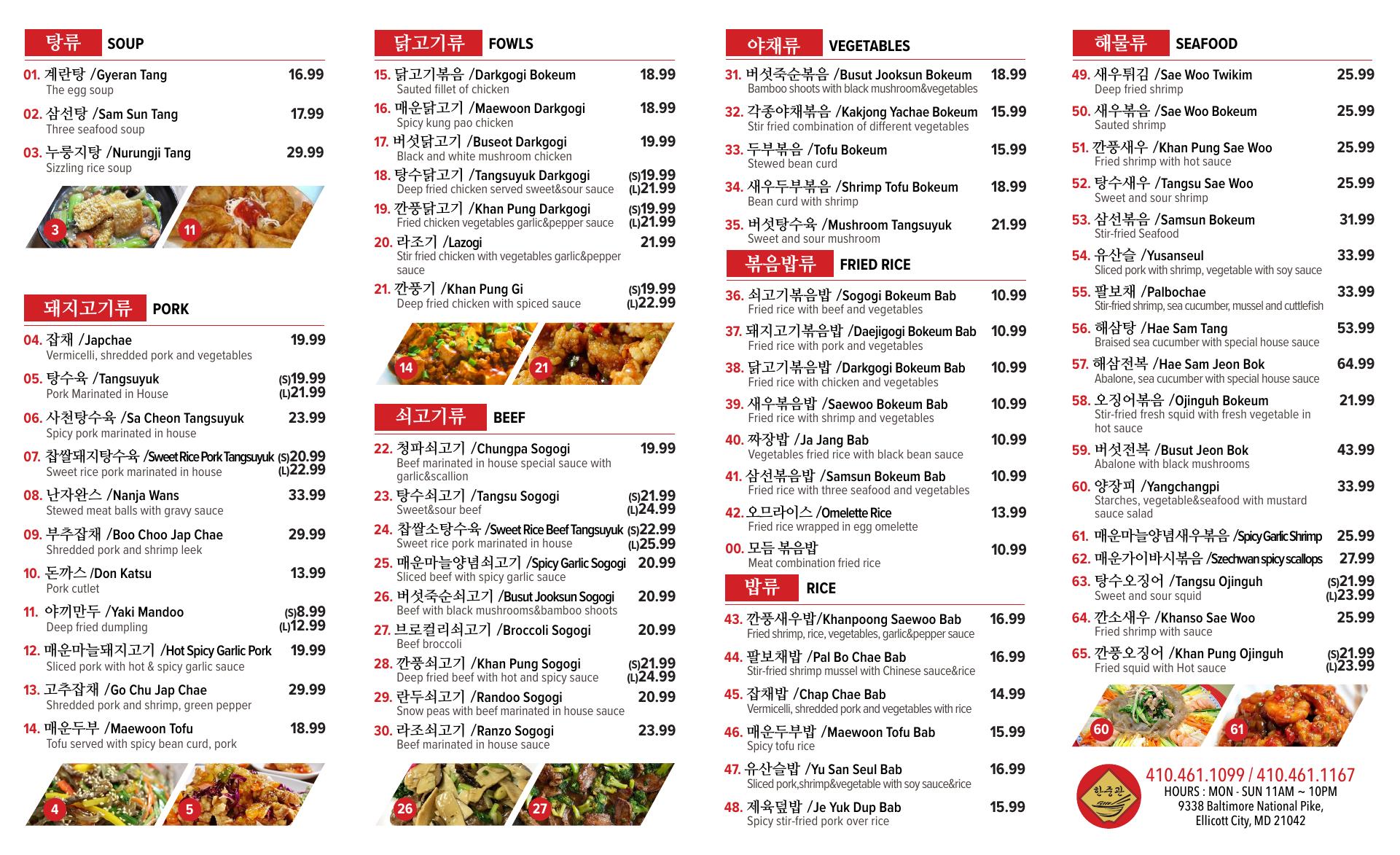 탕류 SOUP

01. 계란탕 /Gyeran Tang 16.99
The egg soup

02. 삼선탕 /Sam Sun Tang 17.99
Three seafood soup

03. 누룽지탕 /Nurungji Tang 29.99
Sizzling rice soup

3

11

돼지고기류 PORK

04. 잡채 /Japchae 19.99
Vermicelli, shredded pork and vegetables

05. 탕수육 /Tangsuyuk (S)19.99 (L)21.99
Pork Marinated in House

06. 사천탕수육 /Sa Cheon Tangsuyuk 23.99
Spicy pork marinated in house

07. 찹쌀돼지탕수육 /Sweet Rice Pork Tangsuyuk (S)20.99 (L)22.99
Sweet rice pork marinated in house

08. 난자완스 /Nanja Wans 33.99
Stewed meat balls with gravy sauce

09. 부추잡채 /Boo Choo Jap Chae 29.99
Shredded pork and shrimp leek

10. 돈까스 /Don Katsu 13.99
Pork cutlet

11. 야끼만두 /Yaki Mandoo (S)8.99 (L)12.99
Deep fried dumpling

12. 매운마늘돼지고기 /Hot Spicy Garlic Pork 19.99
Sliced pork with hot & spicy garlic sauce

13. 고추잡채 /Go Chu Jap Chae 29.99
Shredded pork and shrimp, green pepper

14. 매운두부 /Maewoon Tofu 18.99
Tofu served with spicy bean curd, pork

4

5

닭고기류 FOWLS

15. 닭고기볶음 /Darkgogi Bokeum 18.99
Sauted fillet of chicken

16. 매운닭고기 /Maewoon Darkgogi 18.99
Spicy kung pao chicken

17. 버섯닭고기 /Buseot Darkgogi 19.99
Black and white mushroom chicken

18. 탕수닭고기 /Tangsuyuk Darkgogi (S)19.99 (L)21.99
Deep fried chicken served sweet&sour sauce

19. 깐풍닭고기 /Khan Pung Darkgogi (S)19.99 (L)21.99
Fried chicken vegetables garlic&pepper sauce

20. 라조기 /Lazogi 21.99
Stir fried chicken with vegetables garlic&pepper sauce

21. 깐풍기 /Khan Pung Gi (S)19.99 (L)22.99
Deep fried chicken with spiced sauce

14

21

쇠고기류 BEEF

22. 청파쇠고기 /Chungpa Sogogi 19.99
Beef marinated in house special sauce with garlic&scallion

23. 탕수쇠고기 /Tangsu Sogogi (S)21.99 (L)24.99
Sweet&sour beef

24. 찹쌀소탕수육 /Sweet Rice Beef Tangsuyuk (S)22.99 (L)25.99
Sweet rice pork marinated in house

25. 매운마늘양념쇠고기 /Spicy Garlic Sogogi 20.99
Sliced beef with spicy garlic sauce

26. 버섯죽순쇠고기 /Busut Jooksun Sogogi 20.99
Beef with black mushrooms&bamboo shoots

27. 브로컬리쇠고기 /Broccoli Sogogi 20.99
Beef broccoli

28. 깐풍쇠고기 /Khan Pung Sogogi (S)21.99 (L)24.99
Deep fried beef with hot and spicy sauce

29. 란두쇠고기 /Randoo Sogogi 20.99
Snow peas with beef marinated in house sauce

30. 라조쇠고기 /Ranzo Sogogi 23.99
Beef marinated in house sauce

26

27

야채류 VEGETABLES

31. 버섯죽순볶음 /Busut Jooksun Bokeum 18.99
Bamboo shoots with black mushroom&vegetables

32. 각종야채볶음 /Kakjong Yachae Bokeum 15.99
Stir fried combination of different vegetables

33. 두부볶음 /Tofu Bokeum 15.99
Stewed bean curd

34. 새우두부볶음 /Shrimp Tofu Bokeum 18.99
Bean curd with shrimp

35. 버섯탕수육 /Mushroom Tangsuyuk 21.99
Sweet and sour mushroom

볶음밥류 FRIED RICE

36. 쇠고기볶음밥 /Sogogi Bokeum Bab 10.99
Fried rice with beef and vegetables

37. 돼지고기볶음밥 /Daejigogi Bokeum Bab 10.99
Fried rice with pork and vegetables

38. 닭고기볶음밥 /Darkgogi Bokeum Bab 10.99
Fried rice with chicken and vegetables

39. 새우볶음밥 /Saewoo Bokeum Bab 10.99
Fried rice with shrimp and vegetables

40. 짜장밥 /Ja Jang Bab 10.99
Vegetables fried rice with black bean sauce

41. 삼선볶음밥 /Samsun Bokeum Bab 10.99
Fried rice with three seafood and vegetables

42. 오므라이스 /Omelette Rice 13.99
Fried rice wrapped in egg omelette

00. 모듬 볶음밥 10.99
Meat combination fried rice

밥류 RICE

43. 깐풍새우밥/Khanpoong Saewoo Bab 16.99
Fried shrimp, rice, vegetables, garlic&pepper sauce

44. 팔보채밥 /Pal Bo Chae Bab 16.99
Stir-fried shrimp mussel with Chinese sauce&rice

45. 잡채밥 /Chap Chae Bab 14.99
Vermicelli, shredded pork and vegetables with rice

46. 매운두부밥 /Maewoon Tofu Bab 15.99
Spicy tofu rice

47. 유산슬밥 /Yu San Seul Bab 16.99
Sliced pork,shrimp&vegetable with soy sauce&rice

48. 제육덮밥 /Je Yuk Dup Bab 15.99
Spicy stir-fried pork over rice

해물류 SEAFOOD

49. 새우튀김 /Sae Woo Twikim 25.99
Deep fried shrimp

50. 새우볶음 /Sae Woo Bokeum 25.99
Sauted shrimp

51. 깐풍새우 /Khan Pung Sae Woo 25.99
Fried shrimp with hot sauce

52. 탕수새우 /Tangsu Sae Woo 25.99
Sweet and sour shrimp

53. 삼선볶음 /Samsun Bokeum 31.99
Stir-fried Seafood

54. 유산슬 /Yusanseul 33.99
Sliced pork with shrimp, vegetable with soy sauce

55. 팔보채 /Palbochae 33.99
Stir-fried shrimp, sea cucumber, mussel and cuttlefish

56. 해삼탕 /Hae Sam Tang 53.99
Braised sea cucumber with special house sauce

57. 해삼전복 /Hae Sam Jeon Bok 64.99
Abalone, sea cucumber with special house sauce

58. 오징어볶음 /Ojinguh Bokeum 21.99
Stir-fried fresh squid with fresh vegetable in hot sauce

59. 버섯전복 /Busut Jeon Bok 43.99
Abalone with black mushrooms

60. 양장피 /Yangchangpi 33.99
Starches, vegetable&seafood with mustard sauce salad

61. 매운마늘양념새우볶음 /Spicy Garlic Shrimp 25.99

62. 매운가이바시볶음 /Szechwan spicy scallops 27.99

63. 탕수오징어 /Tangsu Ojinguh (S)21.99 (L)23.99
Sweet and sour squid

64. 깐소새우 /Khanso Sae Woo 25.99
Fried shrimp with sauce

65. 깐풍오징어 /Khan Pung Ojinguh (S)21.99 (L)23.99
Fried squid with Hot sauce

60

61

한중관

410.461.1099 / 410.461.1167
HOURS : MON - SUN 11AM ~ 10PM
9338 Baltimore National Pike,
Ellicott City, MD 21042